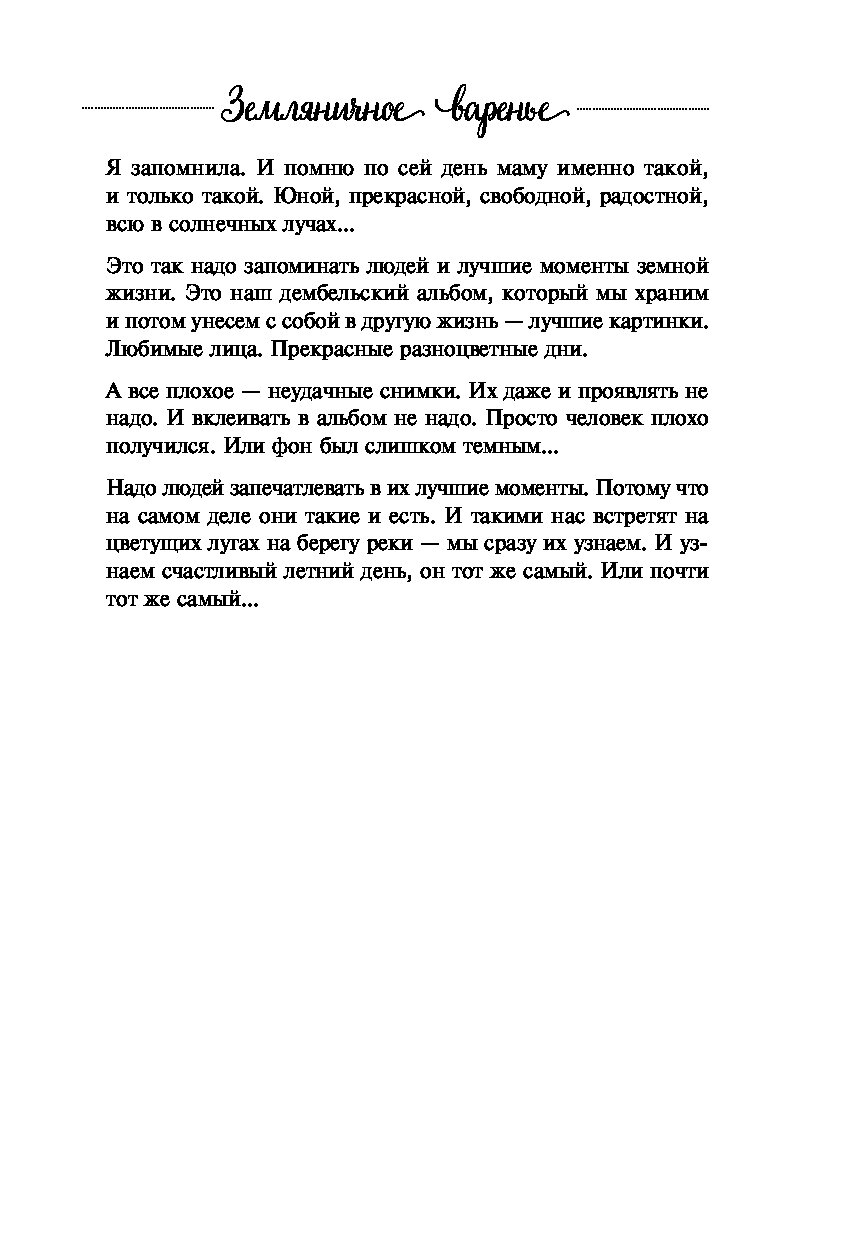 Земляничное варенье

Я запомнила. И помню по сей день маму именно такой, и только такой. Юной, прекрасной, свободной, радостной, всю в солнечных лучах...

Это так надо запоминать людей и лучшие моменты земной жизни. Это наш дембельский альбом, который мы храним и потом унесем с собой в другую жизнь — лучшие картинки. Любимые лица. Прекрасные разноцветные дни.

А все плохое — неудачные снимки. Их даже и проявлять не надо. И вклеивать в альбом не надо. Просто человек плохо получился. Или фон был слишком темным...

Надо людей запечатлевать в их лучшие моменты. Потому что на самом деле они такие и есть. И такими нас встретят на цветущих лугах на берегу реки — мы сразу их узнаем. И узнаем счастливый летний день, он тот же самый. Или почти тот же самый...